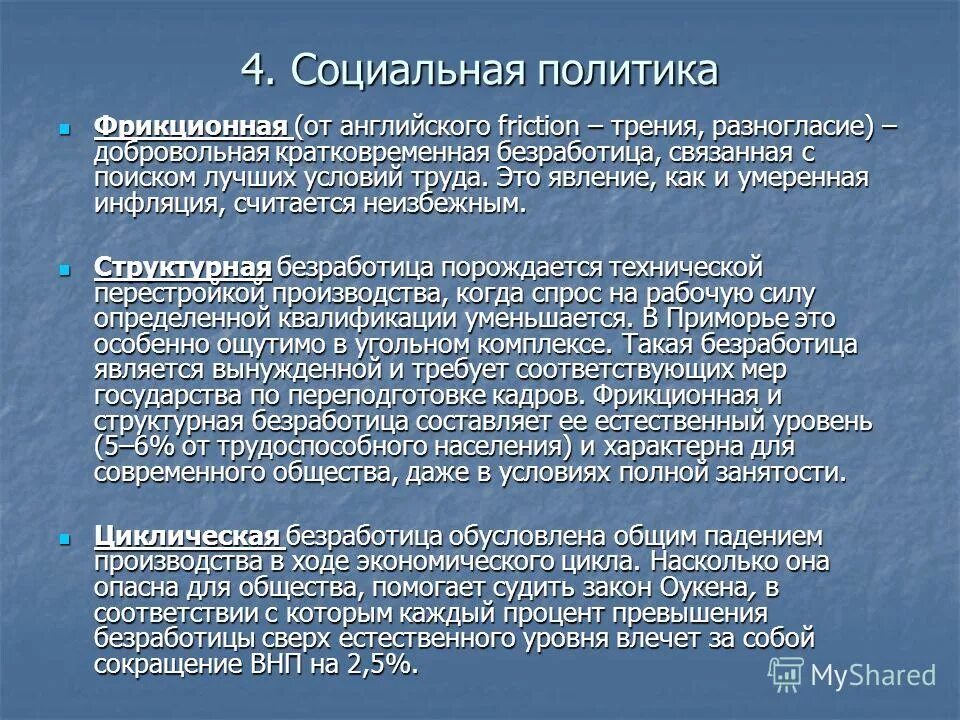 4. Социальная политика

Фрикционная (от английского friction – трения, разногласие) – добровольная кратковременная безработица, связанная с поиском лучших условий труда. Это явление, как и умеренная инфляция, считается неизбежным.

Структурная безработица порождается технической перестройкой производства, когда спрос на рабочую силу определенной квалификации уменьшается. В Приморье это особенно ощутимо в угольном комплексе. Такая безработица является вынужденной и требует соответствующих мер государства по переподготовке кадров. Фрикционная и структурная безработица составляет ее естественный уровень (5–6% от трудоспособного населения) и характерна для современного общества, даже в условиях полной занятости.

Циклическая безработица обусловлена общим падением производства в ходе экономического цикла. Насколько она опасна для общества, помогает судить закон Оукена, в соответствии с которым каждый процент превышения безработицы сверх естественного уровня влечет за собой сокращение ВНП на 2,5%.

MyShared